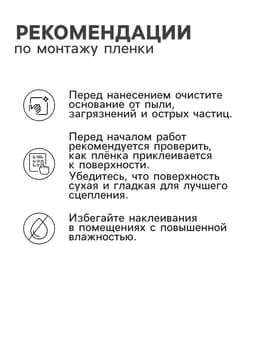 РЕКОМЕНДАЦИИ
по монтажу пленки

Перед нанесением очистите основание от пыли, загрязнений и острых частиц.

Перед началом работ рекомендуется проверить, как плёнка приклеивается к поверхности.
Убедитесь, что поверхность сухая и гладкая для лучшего сцепления.

Избегайте наклеивания в помещениях с повышенной влажностью.